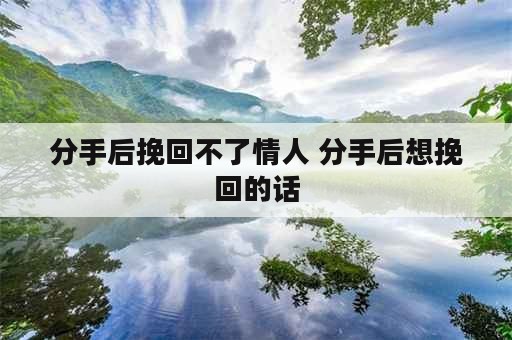 分手后挽回不了情人 分手后想挽回的话